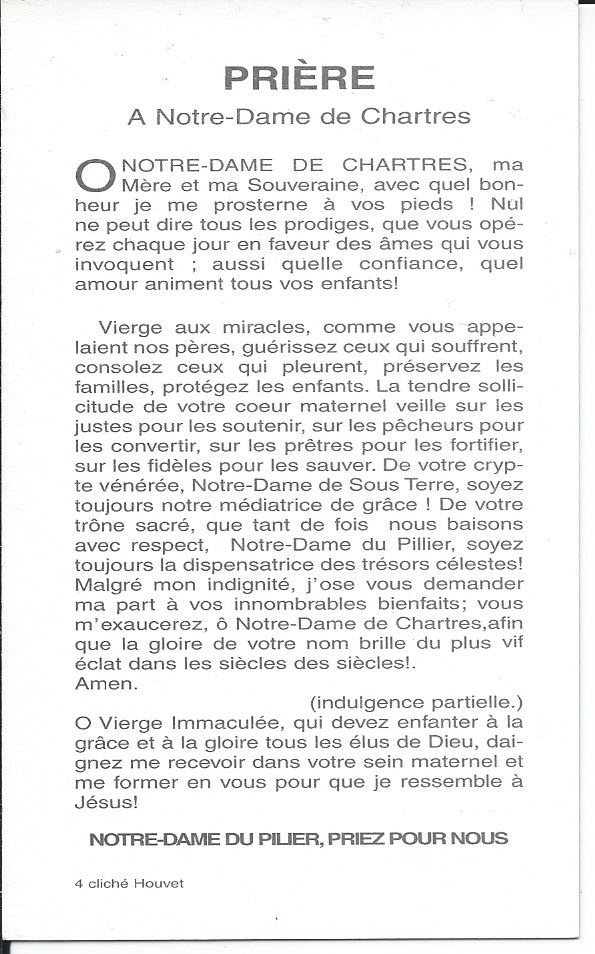 PRIÈRE

A Notre-Dame de Chartres

O NOTRE-DAME DE CHARTRES, ma Mère et ma Souveraine, avec quel bonheur je me prosterne à vos pieds ! Nul ne peut dire tous les prodiges, que vous opérez chaque jour en faveur des âmes qui vous invoquent ; aussi quelle confiance, quel amour animent tous vos enfants!

Vierge aux miracles, comme vous appelaient nos pères, guérissez ceux qui souffrent, consolez ceux qui pleurent, préservez les familles, protégez les enfants. La tendre sollicitude de votre coeur maternel veille sur les justes pour les soutenir, sur les pêcheurs pour les convertir, sur les prêtres pour les fortifier, sur les fidèles pour les sauver. De votre crypte vénérée, Notre-Dame de Sous Terre, soyez toujours notre médiatrice de grâce ! De votre trône sacré, que tant de fois nous baisons avec respect, Notre-Dame du Pillier, soyez toujours la dispensatrice des trésors célestes! Malgré mon indignité, j'ose vous demander ma part à vos innombrables bienfaits; vous m'exaucerez, ô Notre-Dame de Chartres,afin que la gloire de votre nom brille du plus vif éclat dans les siècles des siècles!. Amen.

(indulgence partielle.)

O Vierge Immaculée, qui devez enfanter à la grâce et à la gloire tous les élus de Dieu, daignez me recevoir dans votre sein maternel et me former en vous pour que je ressemble à Jésus!

NOTRE-DAME DU PILIER, PRIEZ POUR NOUS

4 cliché Houvet